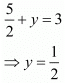 $\frac{5}{2} + y = 3$

$\Rightarrow y = \frac{1}{2}$